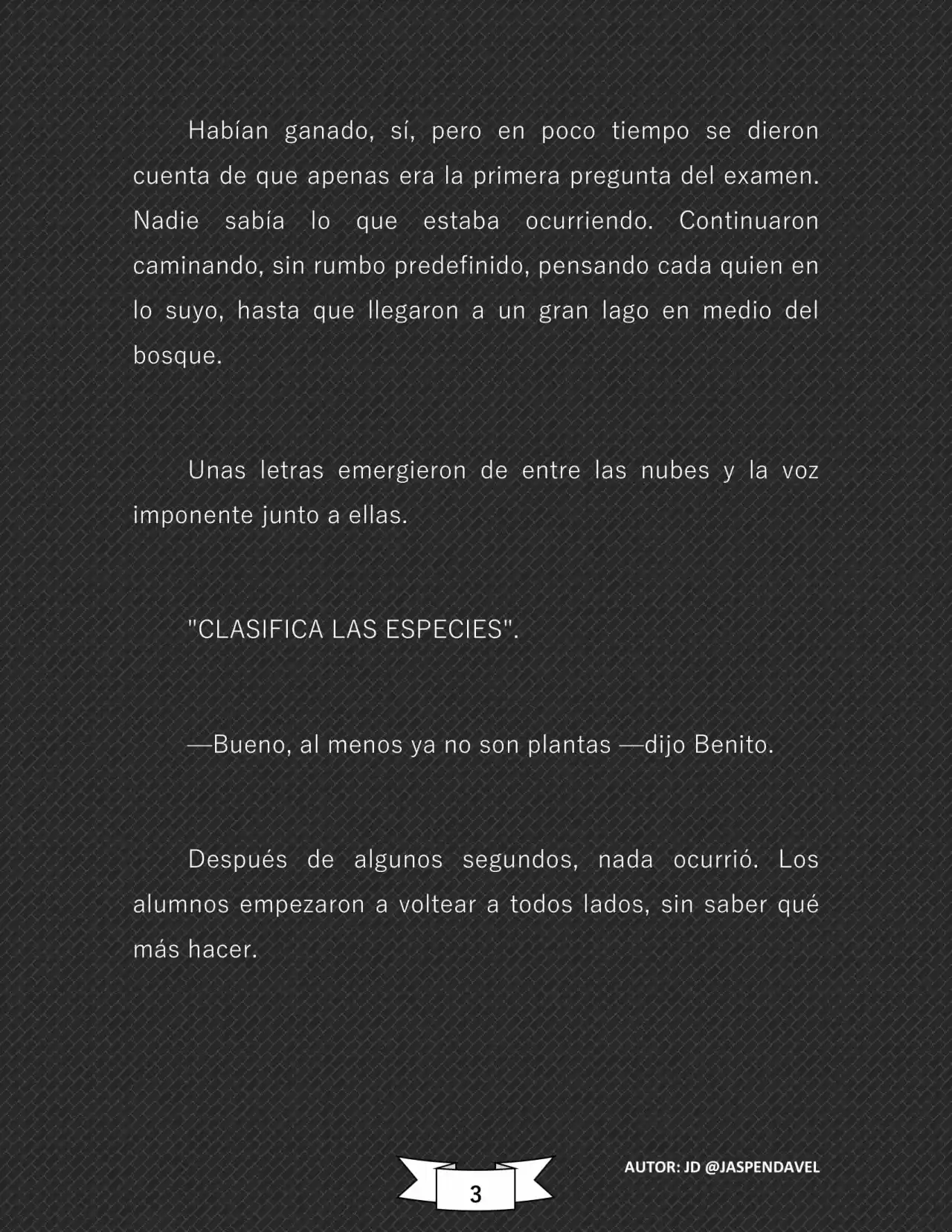 Habían ganado, sí, pero en poco tiempo se dieron cuenta de que apenas era la primera pregunta del examen. Nadie sabía lo que estaba ocurriendo. Continuaron caminando, sin rumbo predefinido, pensando cada quien en lo suyo, hasta que llegaron a un gran lago en medio del bosque.

Unas letras emergieron de entre las nubes y la voz imponente junto a ellas.

"CLASIFICA LAS ESPECIES".

—Bueno, al menos ya no son plantas —dijo Benito.

Después de algunos segundos, nada ocurrió. Los alumnos empezaron a voltear a todos lados, sin saber qué más hacer.

3

AUTOR: JD @JASPENDAVEL